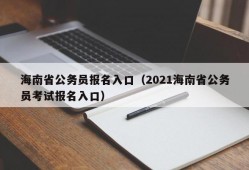 海南省公务员报名入口（2021海南省公务员考试报名入口）